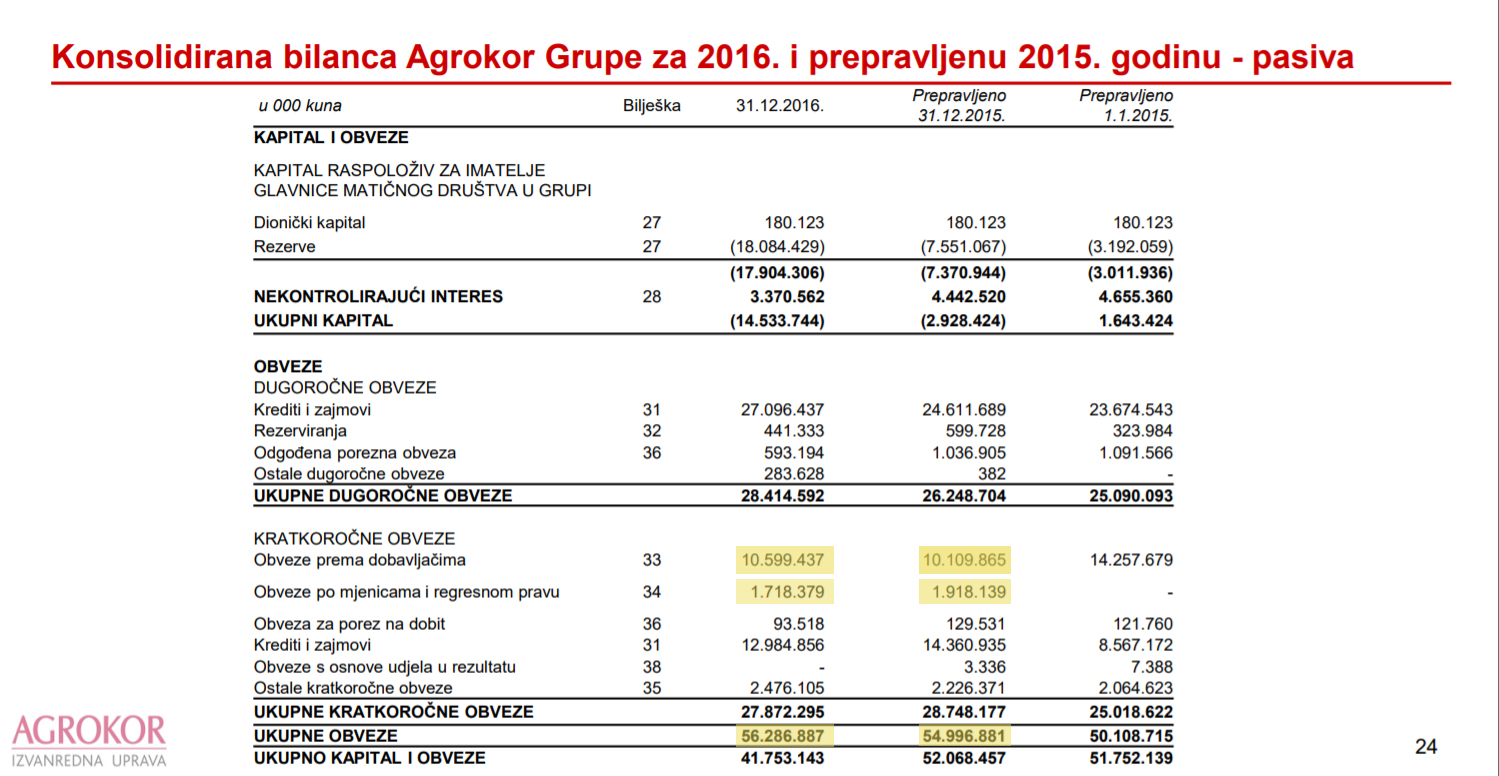 Konsolidirana bilanca Agrokor Grupe za 2016. i prepravljenu 2015. godinu - pasiva

| u 000 kuna | Bilješka | 31.12.2016. | Prepravljeno 31.12.2015. | Prepravljeno 1.1.2015. |
|---|---|---|---|---|
| KAPITAL I OBVEZE | | | | |
| KAPITAL RASPOLOŽIV ZA IMATELJE GLAVNICE MATIČNOG DRUŠTVA U GRUPI | | | | |
| Dionički kapital | 27 | 180.123 | 180.123 | 180.123 |
| Rezerve | 27 | (18.084.429) | (7.551.067) | (3.192.059) |
| | | (17.904.306) | (7.370.944) | (3.011.936) |
| NEKONTROLIRAJUĆI INTERES | 28 | 3.370.562 | 4.442.520 | 4.655.360 |
| UKUPNI KAPITAL | | (14.533.744) | (2.928.424) | 1.643.424 |
| OBVEZE | | | | |
| DUGOROČNE OBVEZE | | | | |
| Krediti i zajmovi | 31 | 27.096.437 | 24.611.689 | 23.674.543 |
| Rezerviranja | 32 | 441.333 | 599.728 | 323.984 |
| Odgođena porezna obveza | 36 | 593.194 | 1.036.905 | 1.091.566 |
| Ostale dugoročne obveze | | 283.628 | 382 | - |
| UKUPNE DUGOROČNE OBVEZE | | 28.414.592 | 26.248.704 | 25.090.093 |
| KRATKOROČNE OBVEZE | | | | |
| Obveze prema dobavljačima | 33 | 10.599.437 | 10.109.865 | 14.257.679 |
| Obveze po mjenicama i regresnom pravu | 34 | 1.718.379 | 1.918.139 | - |
| Obveza za porez na dobit | 36 | 93.518 | 129.531 | 121.760 |
| Krediti i zajmovi | 31 | 12.984.856 | 14.360.935 | 8.567.172 |
| Obveze s osnove udjela u rezultatu | 38 | - | 3.336 | 7.388 |
| Ostale kratkoročne obveze | 35 | 2.476.105 | 2.226.371 | 2.064.623 |
| UKUPNE KRATKOROČNE OBVEZE | | 27.872.295 | 28.748.177 | 25.018.622 |
| UKUPNE OBVEZE | | 56.286.887 | 54.996.881 | 50.108.715 |
| UKUPNO KAPITAL I OBVEZE | | 41.753.143 | 52.068.457 | 51.752.139 |

AGROKOR
IZVANREDNA UPRAVA

24